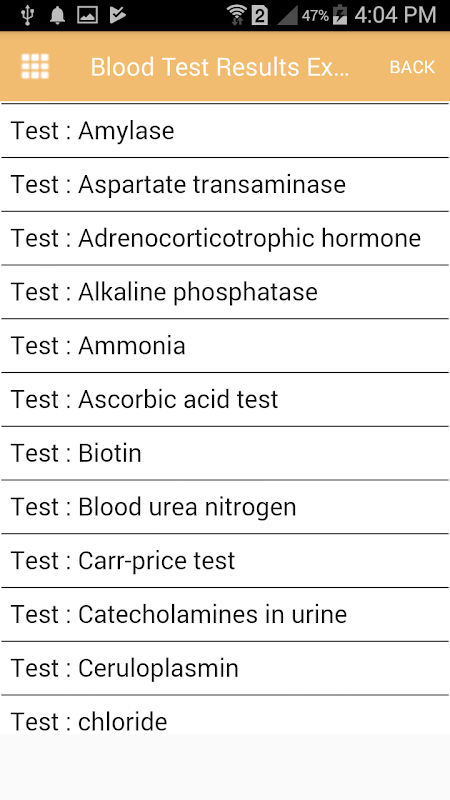 2 47% 4:04 PM

Blood Test Results Ex...

BACK

Test : Amylase

Test : Aspartate transaminase

Test : Adrenocorticotrophic hormone

Test : Alkaline phosphatase

Test : Ammonia

Test : Ascorbic acid test

Test : Biotin

Test : Blood urea nitrogen

Test : Carr-price test

Test : Catecholamines in urine

Test : Ceruloplasmin

Test : chloride